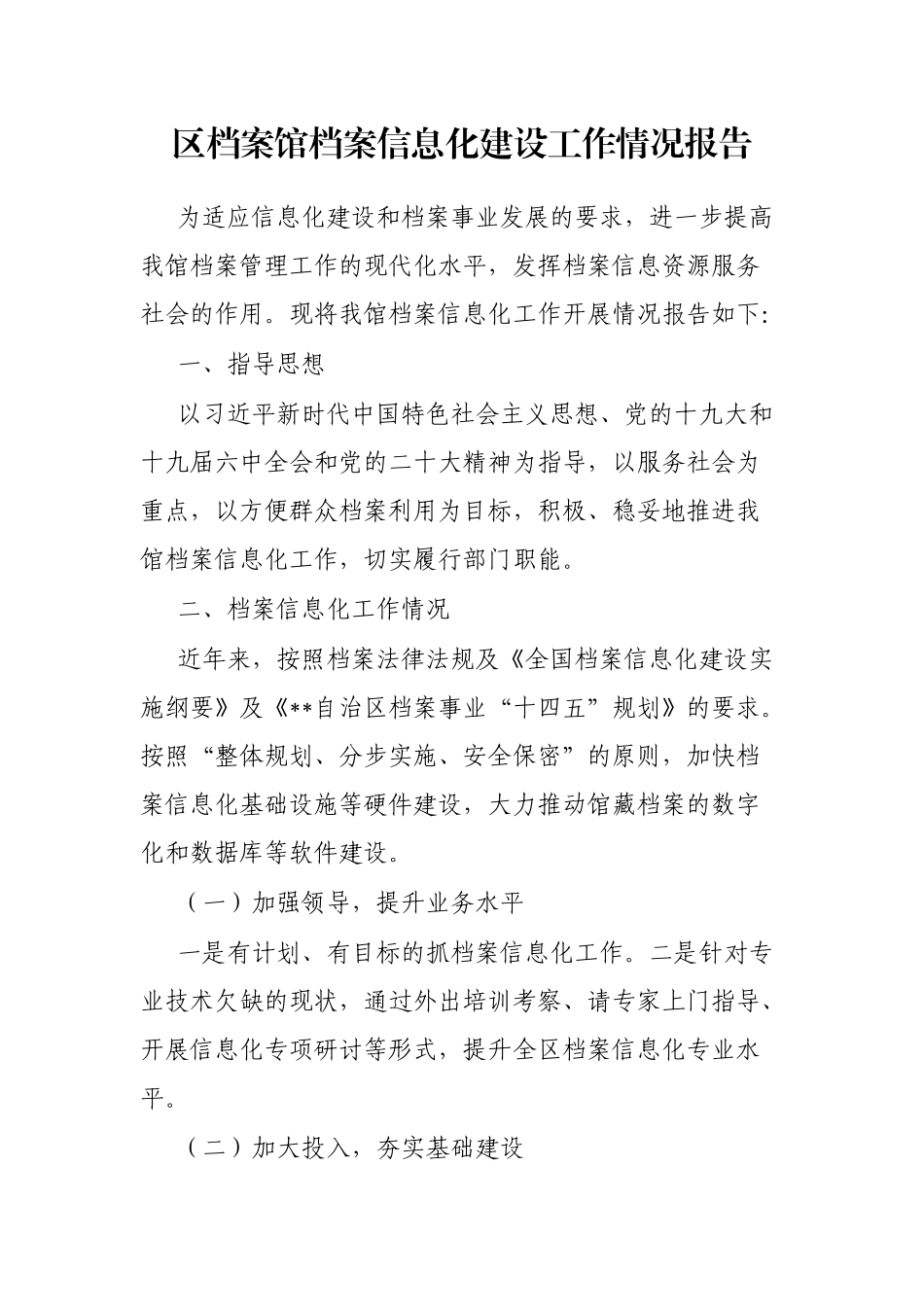 区档案馆档案信息化建设工作情况报告

为适应信息化建设和档案事业发展的要求，进一步提高我馆档案管理工作的现代化水平，发挥档案信息资源服务社会的作用。现将我馆档案信息化工作开展情况报告如下:

一、指导思想

以习近平新时代中国特色社会主义思想、党的十九大和十九届六中全会和党的二十大精神为指导，以服务社会为重点，以方便群众档案利用为目标，积极、稳妥地推进我馆档案信息化工作，切实履行部门职能。

二、档案信息化工作情况

近年来，按照档案法律法规及《全国档案信息化建设实施纲要》及《**自治区档案事业“十四五”规划》的要求。按照“整体规划、分步实施、安全保密”的原则，加快档案信息化基础设施等硬件建设，大力推动馆藏档案的数字化和数据库等软件建设。

（一）加强领导，提升业务水平

一是有计划、有目标的抓档案信息化工作。二是针对专业技术欠缺的现状，通过外出培训考察、请专家上门指导、开展信息化专项研讨等形式，提升全区档案信息化专业水平。

（二）加大投入，夯实基础建设